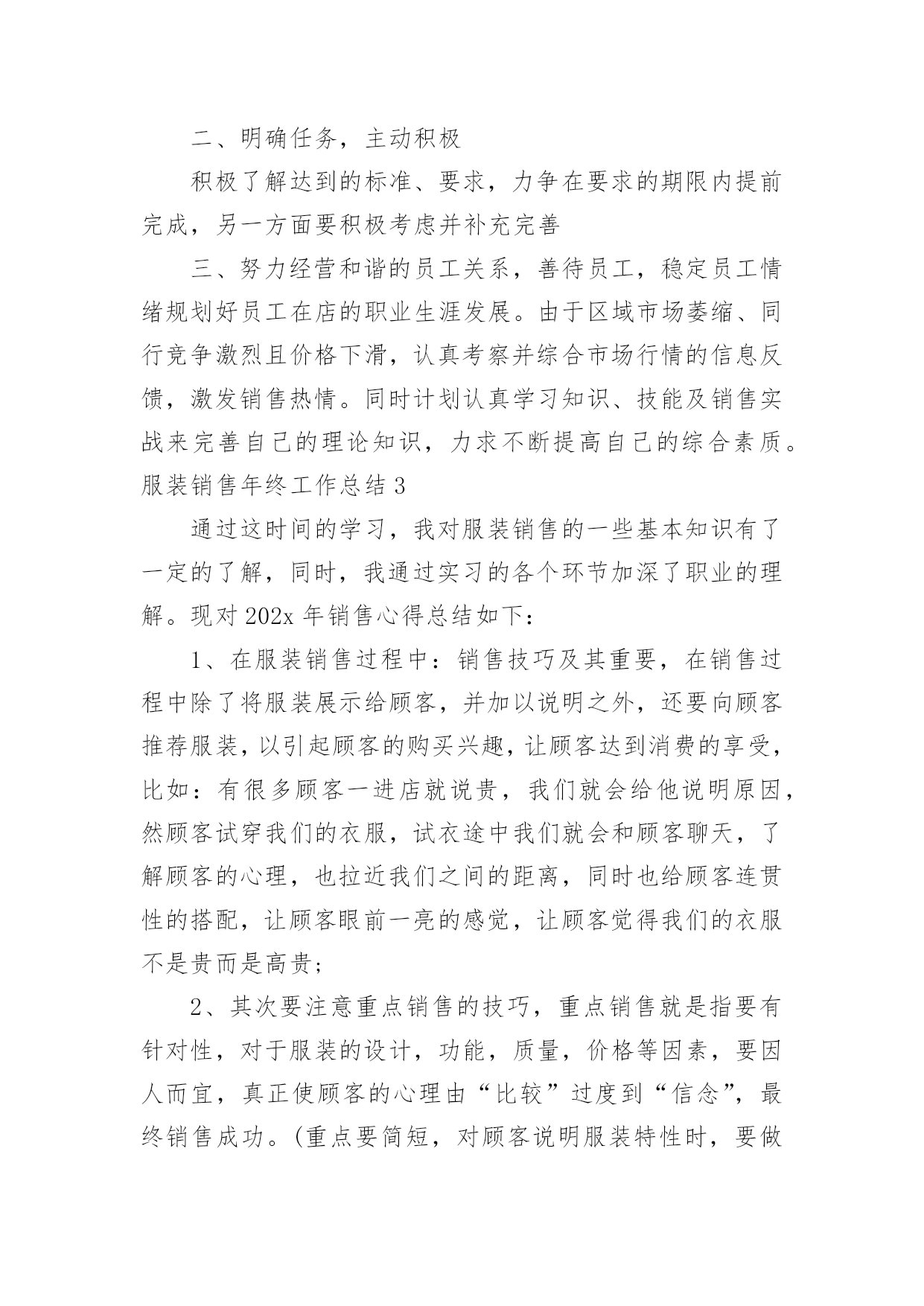 二、明确任务，主动积极

积极了解达到的标准、要求，力争在要求的期限内提前完成，另一方面要积极考虑并补充完善

三、努力经营和谐的员工关系，善待员工，稳定员工情绪规划好员工在店的职业生涯发展。由于区域市场萎缩、同行竞争激烈且价格下滑，认真考察并综合市场行情的信息反馈，激发销售热情。同时计划认真学习知识、技能及销售实战来完善自己的理论知识，力求不断提高自己的综合素质。

服装销售年终工作总结 3

通过这时间的学习，我对服装销售的一些基本知识有了一定的了解，同时，我通过实习的各个环节加深了职业的理解。现对 202x 年销售心得总结如下：

1、在服装销售过程中：销售技巧及其重要，在销售过程中除了将服装展示给顾客，并加以说明之外，还要向顾客推荐服装，以引起顾客的购买兴趣，让顾客达到消费的享受，比如：有很多顾客一进店就说贵，我们就会给他说明原因，然顾客试穿我们的衣服，试衣途中我们就会和顾客聊天，了解顾客的心理，也拉近我们之间的距离，同时也给顾客连贯性的搭配，让顾客眼前一亮的感觉，让顾客觉得我们的衣服不是贵而是高贵；

2、其次要注意重点销售的技巧，重点销售就是指要有针对性，对于服装的设计，功能，质量，价格等因素，要因人而宜，真正使顾客的心理由“比较”过度到“信念”，最终销售成功。(重点要简短，对顾客说明服装特性时，要做